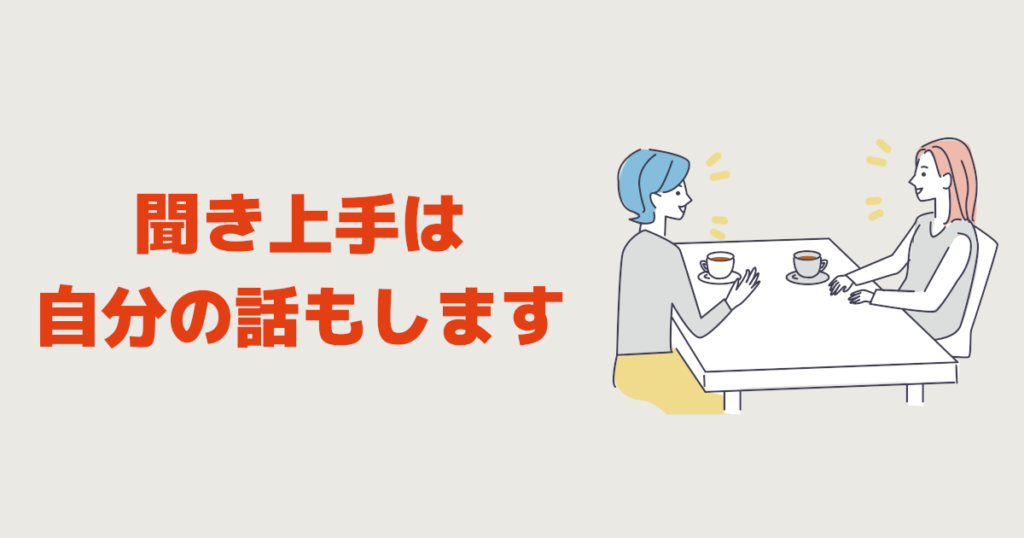 聞き上手は
自分の話もします